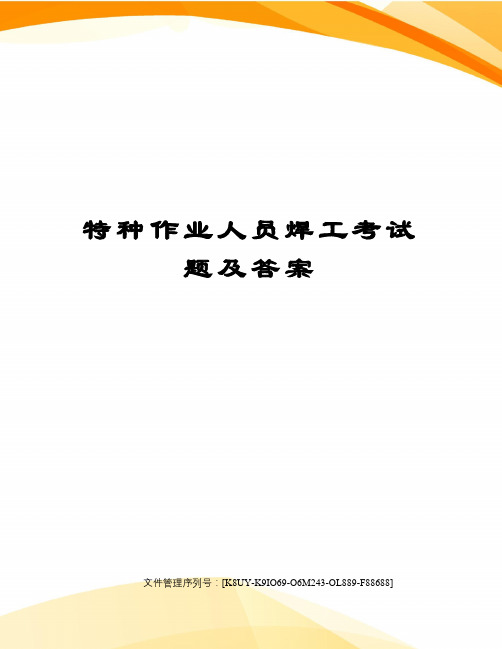 特种作业人员焊工考试题及答案

文件管理序列号：[K8UY-K9IO69-O6M243-OL889-F88688]